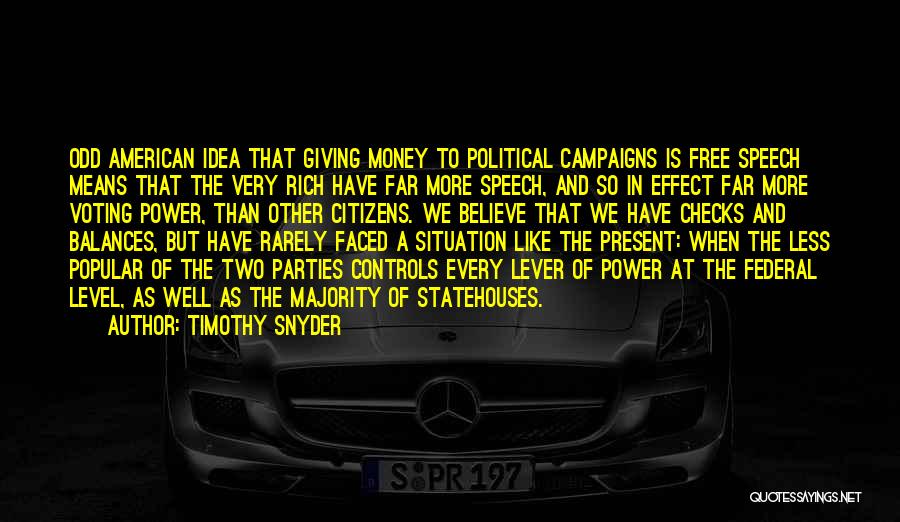 ODD AMERICAN IDEA THAT GIVING MONEY TO POLITICAL CAMPAIGNS IS FREE SPEECH MEANS THAT THE VERY RICH HAVE FAR MORE SPEECH, AND SO IN EFFECT FAR MORE VOTING POWER, THAN OTHER CITIZENS. WE BELIEVE THAT WE HAVE CHECKS AND BALANCES, BUT HAVE RARELY FACED A SITUATION LIKE THE PRESENT: WHEN THE LESS POPULAR OF THE TWO PARTIES CONTROLS EVERY LEVER OF POWER AT THE FEDERAL LEVEL, AS WELL AS THE MAJORITY OF STATEHOUSES.

AUTHOR: TIMOTHY SNYDER

S PR 197

QUOTESSAYINGS.NET